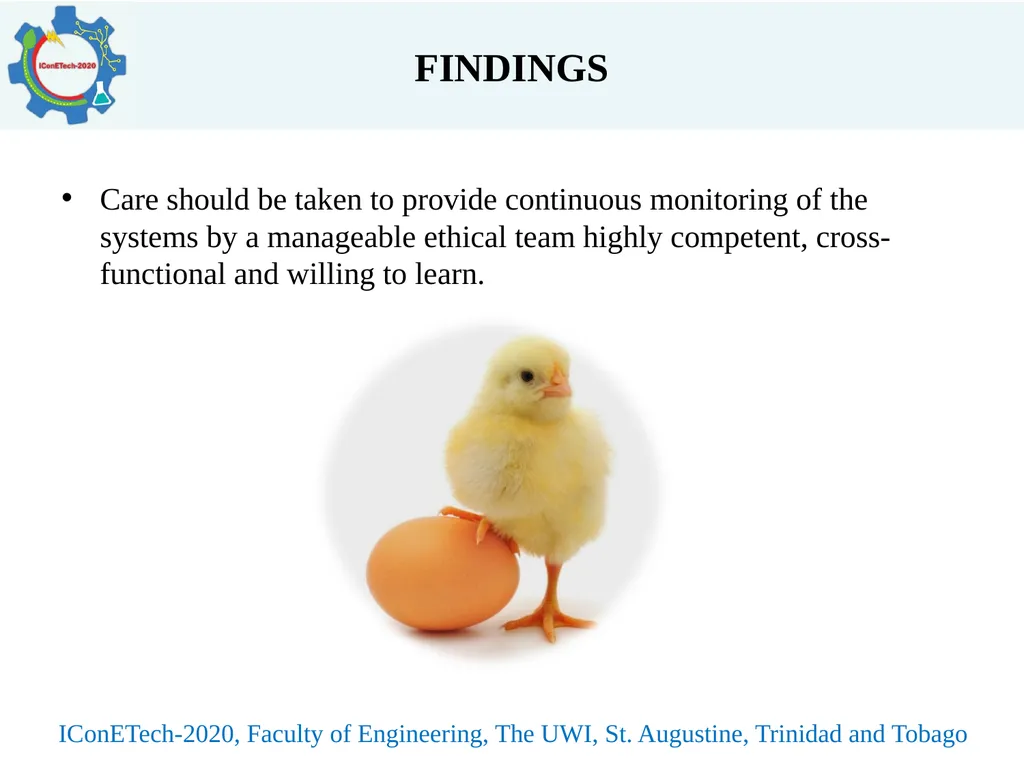 IConETech-2020

FINDINGS

• Care should be taken to provide continuous monitoring of the systems by a manageable ethical team highly competent, cross-functional and willing to learn.

IConETech-2020, Faculty of Engineering, The UWI, St. Augustine, Trinidad and Tobago